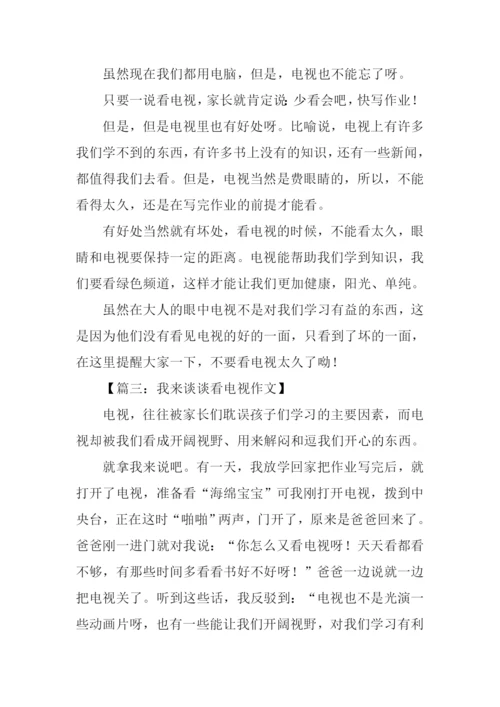 虽然现在我们都用电脑，但是，电视也不能忘了呀。

只要一说看电视，家长就肯定说：少看会吧，快写作业！

但是，但是电视里也有好处呀。比喻说，电视上有许多我们学不到的东西，有许多书上没有的知识，还有一些新闻，都值得我们去看。但是，电视当然是费眼睛的，所以，不能看得太久，还是在写完作业的前提才能看。

有好处当然就有坏处，看电视的时候，不能看太久，眼睛和电视要保持一定的距离。电视能帮助我们学到知识，我们要看绿色频道，这样才能让我们更加健康，阳光、单纯。

虽然在大人的眼中电视不是对我们学习有益的东西，这是因为他们没有看见电视的好的一面，只看到了坏的一面，在这里提醒大家一下，不要看电视太久了呦！

【篇三：我来谈谈看电视作文】

电视，往往被家长们耽误孩子们学习的主要因素，而电视却被我们看成开阔视野、用来解闷和逗我们开心的东西。

就拿我来说吧。有一天，我放学回家把作业写完后，就打开了电视，准备看“海绵宝宝”可我刚打开电视，拨到中央台，正在这时“啪啪”两声，门开了，原来是爸爸回来了。爸爸刚一进门就对我说：“你怎么又看电视呀！天天看都看不够，有那些时间多看看书好不好呀！”爸爸一边说就一边把电视关了。听到这些话，我反驳到：“电视也不是光演一些动画片呀，也有一些能让我们开阔视野，对我们学习有利